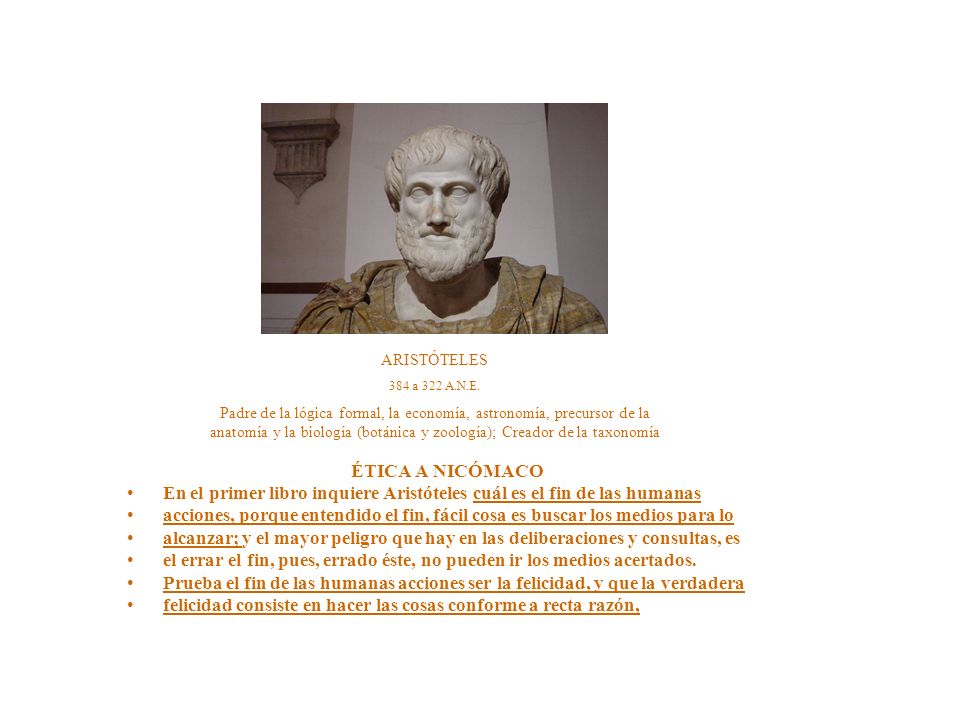 ARISTÓTELES

384 a 322 A.N.E.

Padre de la lógica formal, la economía, astronomía, precursor de la anatomía y la biología (botánica y zoología); Creador de la taxonomía

ÉTICA A NICÓMACO

• En el primer libro inquiere Aristóteles cuál es el fin de las humanas
• acciones, porque entendido el fin, fácil cosa es buscar los medios para lo
• alcanzar; y el mayor peligro que hay en las deliberaciones y consultas, es
• el errar el fin, pues, errado éste, no pueden ir los medios acertados.
• Prueba el fin de las humanas acciones ser la felicidad, y que la verdadera
• felicidad consiste en hacer las cosas conforme a recta razón,